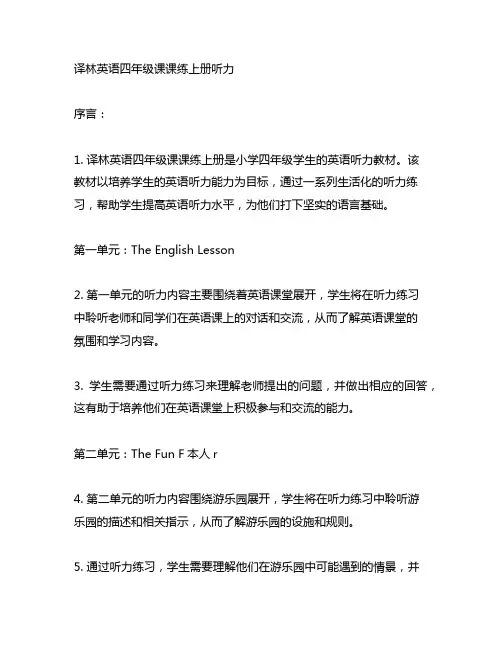 译林英语四年级课课练上册听力

序言：

1. 译林英语四年级课课练上册是小学四年级学生的英语听力教材。该教材以培养学生的英语听力能力为目标，通过一系列生活化的听力练习，帮助学生提高英语听力水平，为他们打下坚实的语言基础。

第一单元：The English Lesson

2. 第一单元的听力内容主要围绕着英语课堂展开，学生将在听力练习中聆听老师和同学们在英语课上的对话和交流，从而了解英语课堂的氛围和学习内容。

3. 学生需要通过听力练习来理解老师提出的问题，并做出相应的回答，这有助于培养他们在英语课堂上积极参与和交流的能力。

第二单元：The Fun F 本人 r

4. 第二单元的听力内容围绕游乐园展开，学生将在听力练习中聆听游乐园的描述和相关指示，从而了解游乐园的设施和规则。

5. 通过听力练习，学生需要理解他们在游乐园中可能遇到的情景，并